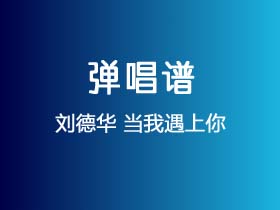 弹唱谱

刘德华 当我遇上你